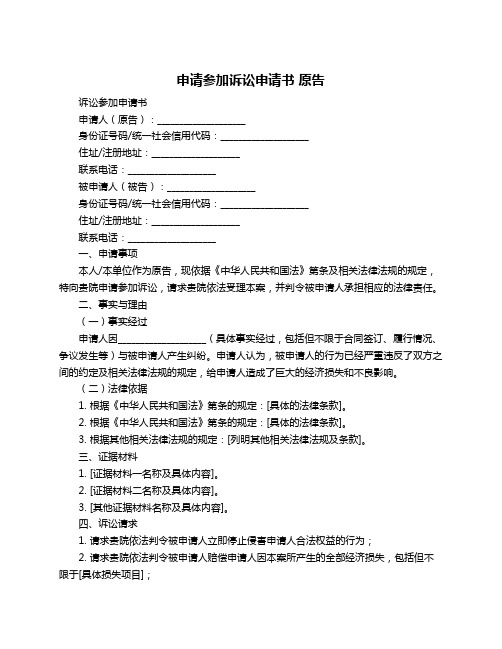 申请参加诉讼申请书 原告

诉讼参加申请书

申请人（原告）：__________________

身份证号码/统一社会信用代码：__________________

住址/注册地址：__________________

联系电话：__________________

被申请人（被告）：__________________

身份证号码/统一社会信用代码：__________________

住址/注册地址：__________________

联系电话：__________________

一、申请事项

本人/本单位作为原告，现依据《中华人民共和国法》第条及相关法律法规的规定，特向贵院申请参加诉讼，请求贵院依法受理本案，并判令被申请人承担相应的法律责任。

二、事实与理由

（一）事实经过

申请人因__________________（具体事实经过，包括但不限于合同签订、履行情况、争议发生等）与被申请人产生纠纷。申请人认为，被申请人的行为已经严重违反了双方之间的约定及相关法律法规的规定，给申请人造成了巨大的经济损失和不良影响。

（二）法律依据

1. 根据《中华人民共和国法》第条的规定：[具体的法律条款]。

2. 根据《中华人民共和国法》第条的规定：[具体的法律条款]。

3. 根据其他相关法律法规的规定：[列明其他相关法律法规及条款]。

三、证据材料

1. [证据材料一名称及具体内容]。

2. [证据材料二名称及具体内容]。

3. [其他证据材料名称及具体内容]。

四、诉讼请求

1. 请求贵院依法判令被申请人立即停止侵害申请人合法权益的行为；

2. 请求贵院依法判令被申请人赔偿申请人因本案所产生的全部经济损失，包括但不限于[具体损失项目]；